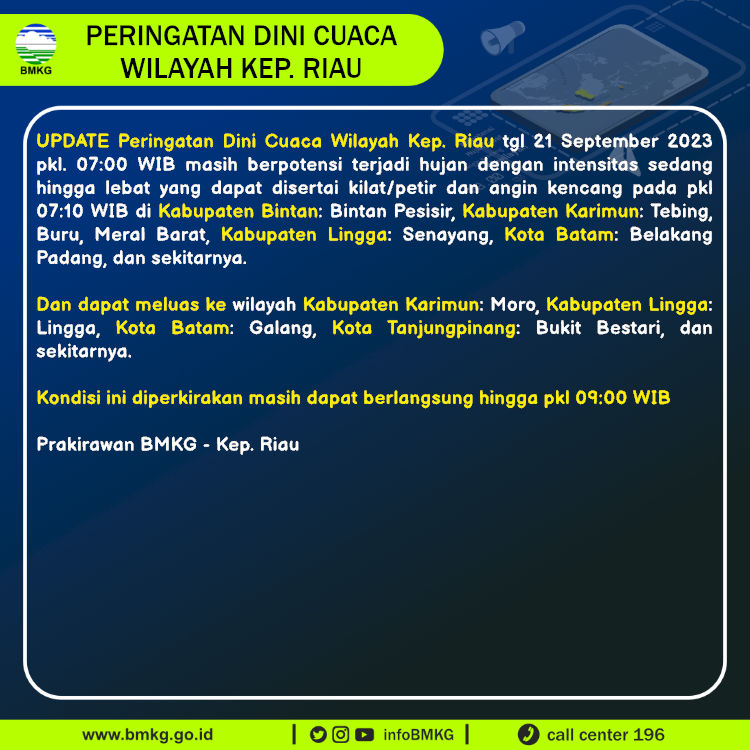 BMKG

PERINGATAN DINI CUACA WILAYAH KEP. RIAU

UPDATE Peringatan Dini Cuaca Wilayah Kep. Riau tgl 21 September 2023 pkl. 07:00 WIB masih berpotensi terjadi hujan dengan intensitas sedang hingga lebat yang dapat disertai kilat/petir dan angin kencang pada pkl 07:10 WIB di Kabupaten Bintan: Bintan Pesisir, Kabupaten Karimun: Tebing, Buru, Meral Barat, Kabupaten Lingga: Senayang, Kota Batam: Belakang Padang, dan sekitarnya.

Dan dapat meluas ke wilayah Kabupaten Karimun: Moro, Kabupaten Lingga: Lingga, Kota Batam: Galang, Kota Tanjungpinang: Bukit Bestari, dan sekitarnya.

Kondisi ini diperkirakan masih dapat berlangsung hingga pkl 09:00 WIB

Prakirawan BMKG - Kep. Riau

www.bmkg.go.id | infoBMKG | call center 196